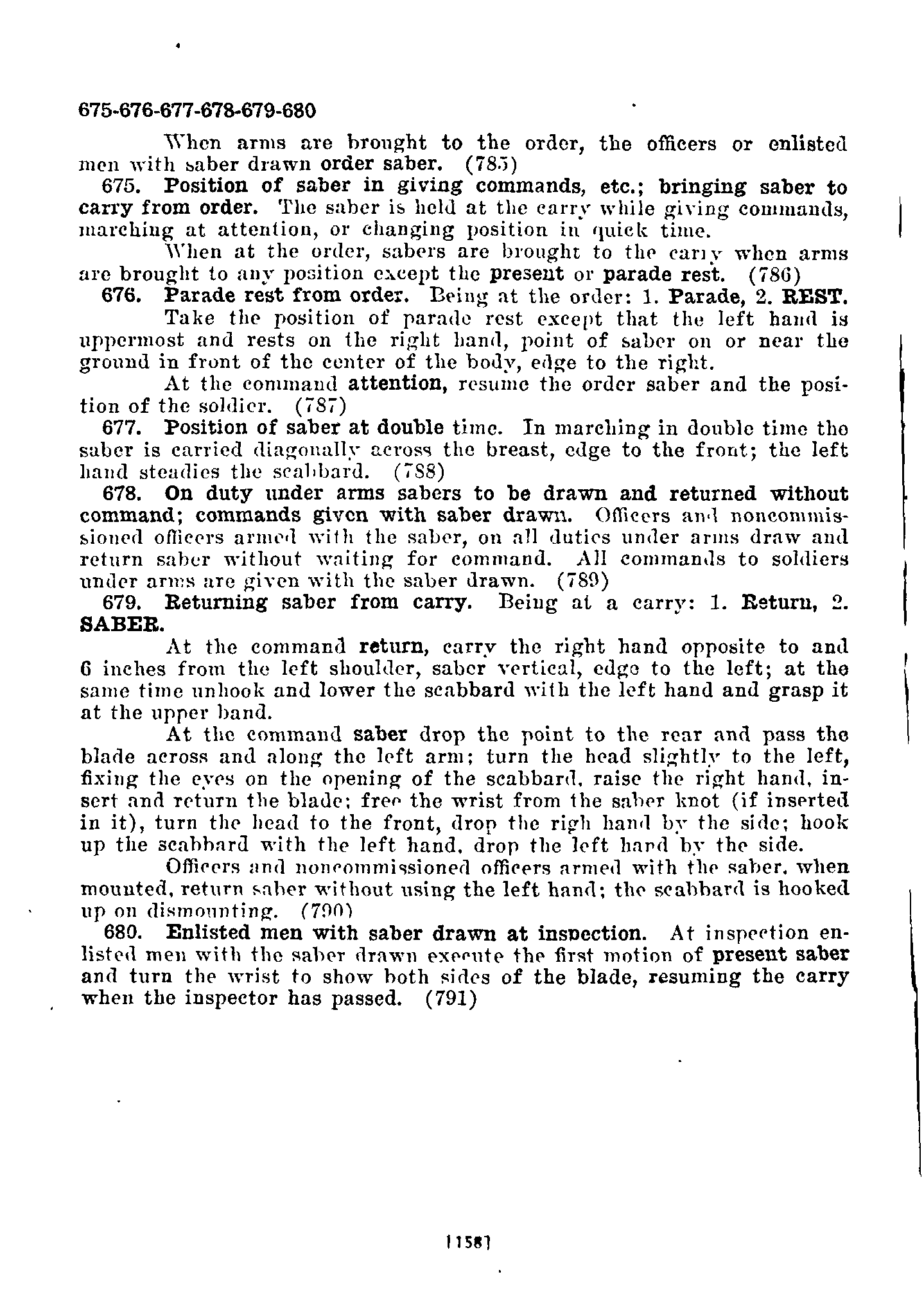 675-676-677-678-679-680

When arms are brought to the order, the officers or enlisted men with saber drawn order saber. (785)

675. Position of saber in giving commands, etc.; bringing saber to carry from order. The saber is held at the carry while giving commands, marching at attention, or changing position in quick time.

When at the order, sabers are brought to the carry when arms are brought to any position except the present or parade rest. (786)

676. Parade rest from order. Being at the order: 1. Parade, 2. REST.

Take the position of parade rest except that the left hand is uppermost and rests on the right hand, point of saber on or near the ground in front of the center of the body, edge to the right.

At the command attention, resume the order saber and the position of the soldier. (787)

677. Position of saber at double time. In marching in double time the saber is carried diagonally across the breast, edge to the front; the left hand steadies the scabbard. (788)

678. On duty under arms sabers to be drawn and returned without command; commands given with saber drawn. Officers and noncommissioned officers armed with the saber, on all duties under arms draw and return saber without waiting for command. All commands to soldiers under arms are given with the saber drawn. (789)

679. Returning saber from carry. Being at a carry: 1. Return, 2. SABER.

At the command return, carry the right hand opposite to and 6 inches from the left shoulder, saber vertical, edge to the left; at the same time unhook and lower the scabbard with the left hand and grasp it at the upper band.

At the command saber drop the point to the rear and pass the blade across and along the left arm; turn the head slightly to the left, fixing the eyes on the opening of the scabbard, raise the right hand, insert and return the blade; free the wrist from the saber knot (if inserted in it), turn the head to the front, drop the righ hand by the side; hook up the scabbard with the left hand, drop the left hand by the side.

Officers and noncommissioned officers armed with the saber, when mounted, return saber without using the left hand; the scabbard is hooked up on dismounting. (790)

680. Enlisted men with saber drawn at inspection. At inspection enlisted men with the saber drawn execute the first motion of present saber and turn the wrist to show both sides of the blade, resuming the carry when the inspector has passed. (791)

[158]